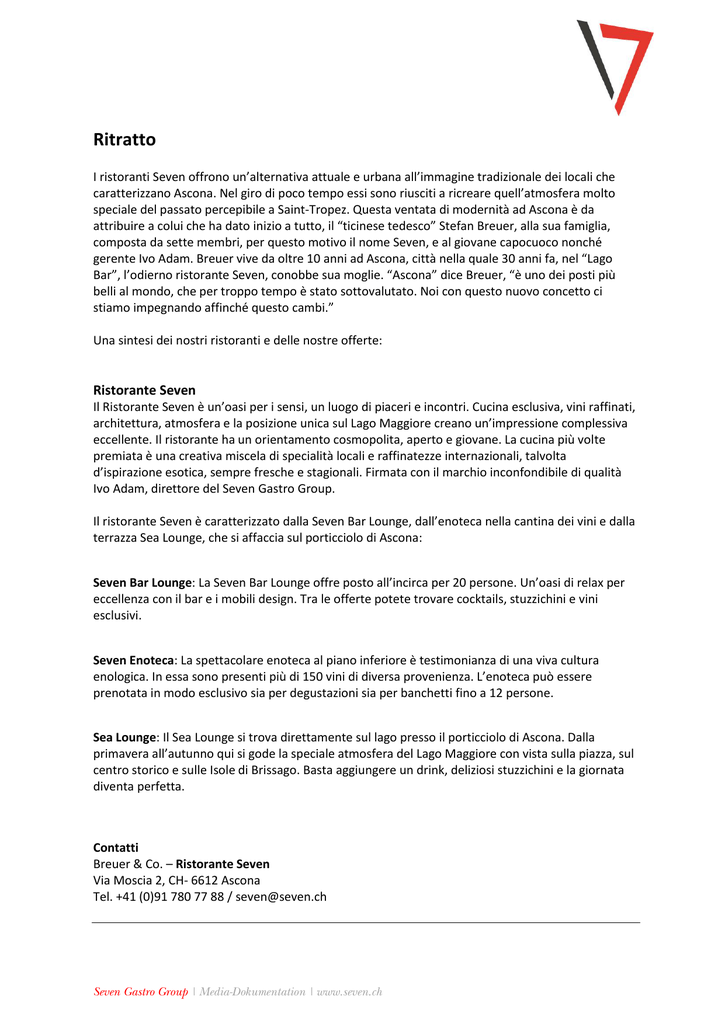 Ritratto

I ristoranti Seven offrono un'alternativa attuale e urbana all'immagine tradizionale dei locali che caratterizzano Ascona. Nel giro di poco tempo essi sono riusciti a ricreare quell'atmosfera molto speciale del passato percepibile a Saint-Tropez. Questa ventata di modernità ad Ascona è da attribuire a colui che ha dato inizio a tutto, il "ticinese tedesco" Stefan Breuer, alla sua famiglia, composta da sette membri, per questo motivo il nome Seven, e al giovane capocuoco nonché gerente Ivo Adam. Breuer vive da oltre 10 anni ad Ascona, città nella quale 30 anni fa, nel "Lago Bar", l'odierno ristorante Seven, conobbe sua moglie. "Ascona" dice Breuer, "è uno dei posti più belli al mondo, che per troppo tempo è stato sottovalutato. Noi con questo nuovo concetto ci stiamo impegnando affinché questo cambi."

Una sintesi dei nostri ristoranti e delle nostre offerte:

Ristorante Seven
Il Ristorante Seven è un'oasi per i sensi, un luogo di piaceri e incontri. Cucina esclusiva, vini raffinati, architettura, atmosfera e la posizione unica sul Lago Maggiore creano un'impressione complessiva eccellente. Il ristorante ha un orientamento cosmopolita, aperto e giovane. La cucina più volte premiata è una creativa miscela di specialità locali e raffinatezze internazionali, talvolta d'ispirazione esotica, sempre fresche e stagionali. Firmata con il marchio inconfondibile di qualità Ivo Adam, direttore del Seven Gastro Group.

Il ristorante Seven è caratterizzato dalla Seven Bar Lounge, dall'enoteca nella cantina dei vini e dalla terrazza Sea Lounge, che si affaccia sul porticciolo di Ascona:

Seven Bar Lounge: La Seven Bar Lounge offre posto all'incirca per 20 persone. Un'oasi di relax per eccellenza con il bar e i mobili design. Tra le offerte potete trovare cocktails, stuzzichini e vini esclusivi.

Seven Enoteca: La spettacolare enoteca al piano inferiore è testimonianza di una viva cultura enologica. In essa sono presenti più di 150 vini di diversa provenienza. L'enoteca può essere prenotata in modo esclusivo sia per degustazioni sia per banchetti fino a 12 persone.

Sea Lounge: Il Sea Lounge si trova direttamente sul lago presso il porticciolo di Ascona. Dalla primavera all'autunno qui si gode la speciale atmosfera del Lago Maggiore con vista sulla piazza, sul centro storico e sulle Isole di Brissago. Basta aggiungere un drink, deliziosi stuzzichini e la giornata diventa perfetta.

Contatti
Breuer & Co. – Ristorante Seven
Via Moscia 2, CH- 6612 Ascona
Tel. +41 (0)91 780 77 88 / seven@seven.ch

Seven Gastro Group | Media-Dokumentation | www.seven.ch